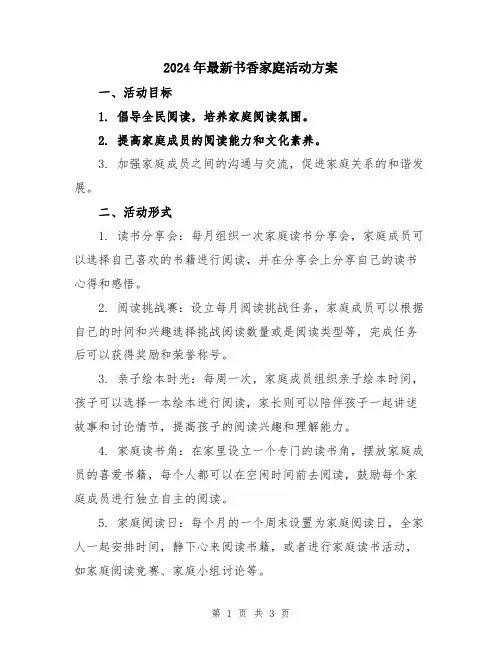 2024年最新书香家庭活动方案

一、活动目标

1. 倡导全民阅读，培养家庭阅读氛围。

2. 提高家庭成员的阅读能力和文化素养。

3. 加强家庭成员之间的沟通与交流，促进家庭关系的和谐发展。

二、活动形式

1. 读书分享会：每月组织一次家庭读书分享会，家庭成员可以选择自己喜欢的书籍进行阅读，并在分享会上分享自己的读书心得和感悟。

2. 阅读挑战赛：设立每月阅读挑战任务，家庭成员可以根据自己的时间和兴趣选择挑战阅读数量或是阅读类型等，完成任务后可以获得奖励和荣誉称号。

3. 亲子绘本时光：每周一次，家庭成员组织亲子绘本时间，孩子可以选择一本绘本进行阅读，家长则可以陪伴孩子一起讲述故事和讨论情节，提高孩子的阅读兴趣和理解能力。

4. 家庭读书角：在家里设立一个专门的读书角，摆放家庭成员的喜爱书籍，每个人都可以在空闲时间前去阅读，鼓励每个家庭成员进行独立自主的阅读。

5. 家庭阅读日：每个月的一个周末设置为家庭阅读日，全家人一起安排时间，静下心来阅读书籍，或者进行家庭读书活动，如家庭阅读竞赛、家庭小组讨论等。

第 1 页 共 3 页